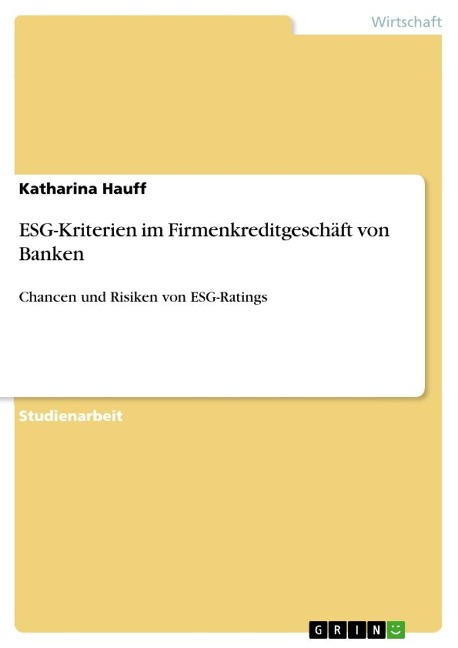 Wirtschaft

Katharina Hauff

ESG-Kriterien im Firmenkreditgeschäft von Banken

Chancen und Risiken von ESG-Ratings

Studienarbeit

GRIN